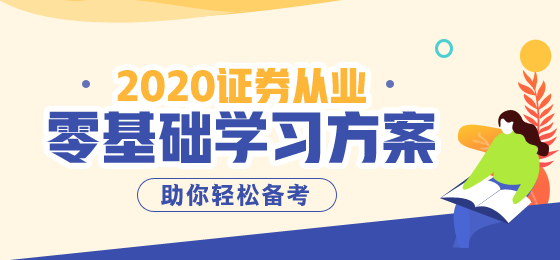 2020证券从业
零基础学习方案
助你轻松备考